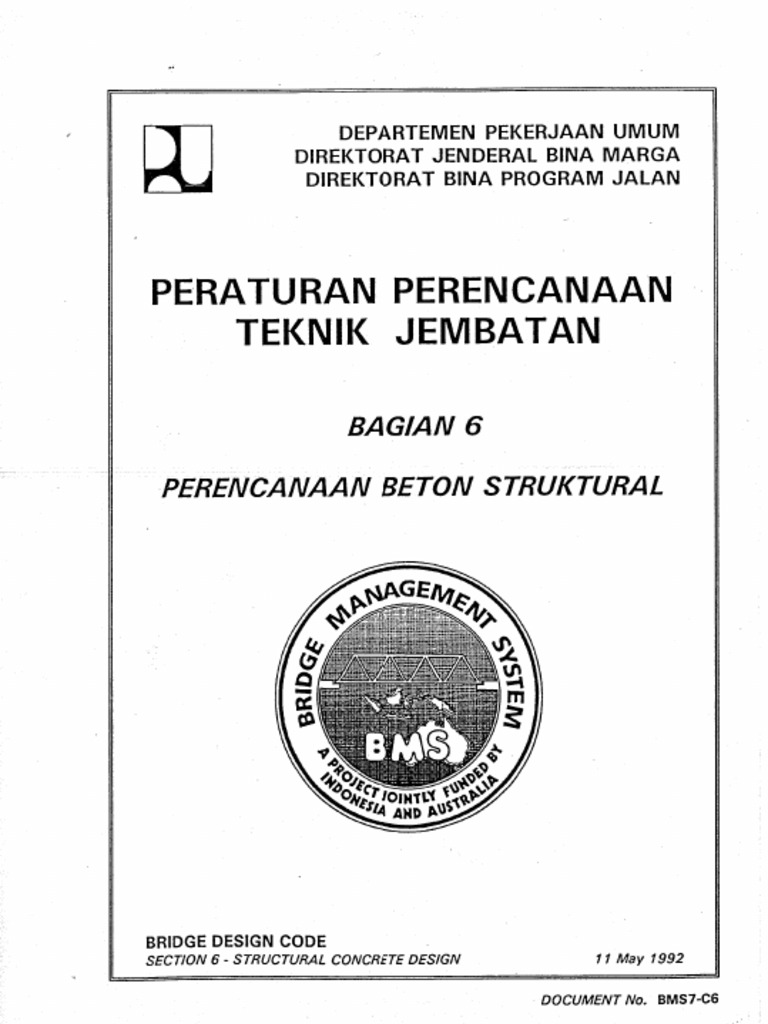 DEPARTEMEN PEKERJAAN UMUM
DIREKTORAT JENDERAL BINA MARGA
DIREKTORAT BINA PROGRAM JALAN

PERATURAN PERENCANAAN TEKNIK JEMBATAN

BAGIAN 6

PERENCANAAN BETON STRUKTURAL

BRIDGE MANAGEMENT SYSTEM
BMS
A PROJECT JOINTLY FUNDED BY INDONESIA AND AUSTRALIA

BRIDGE DESIGN CODE
SECTION 6 - STRUCTURAL CONCRETE DESIGN

11 May 1992

DOCUMENT No. BMS7-C6